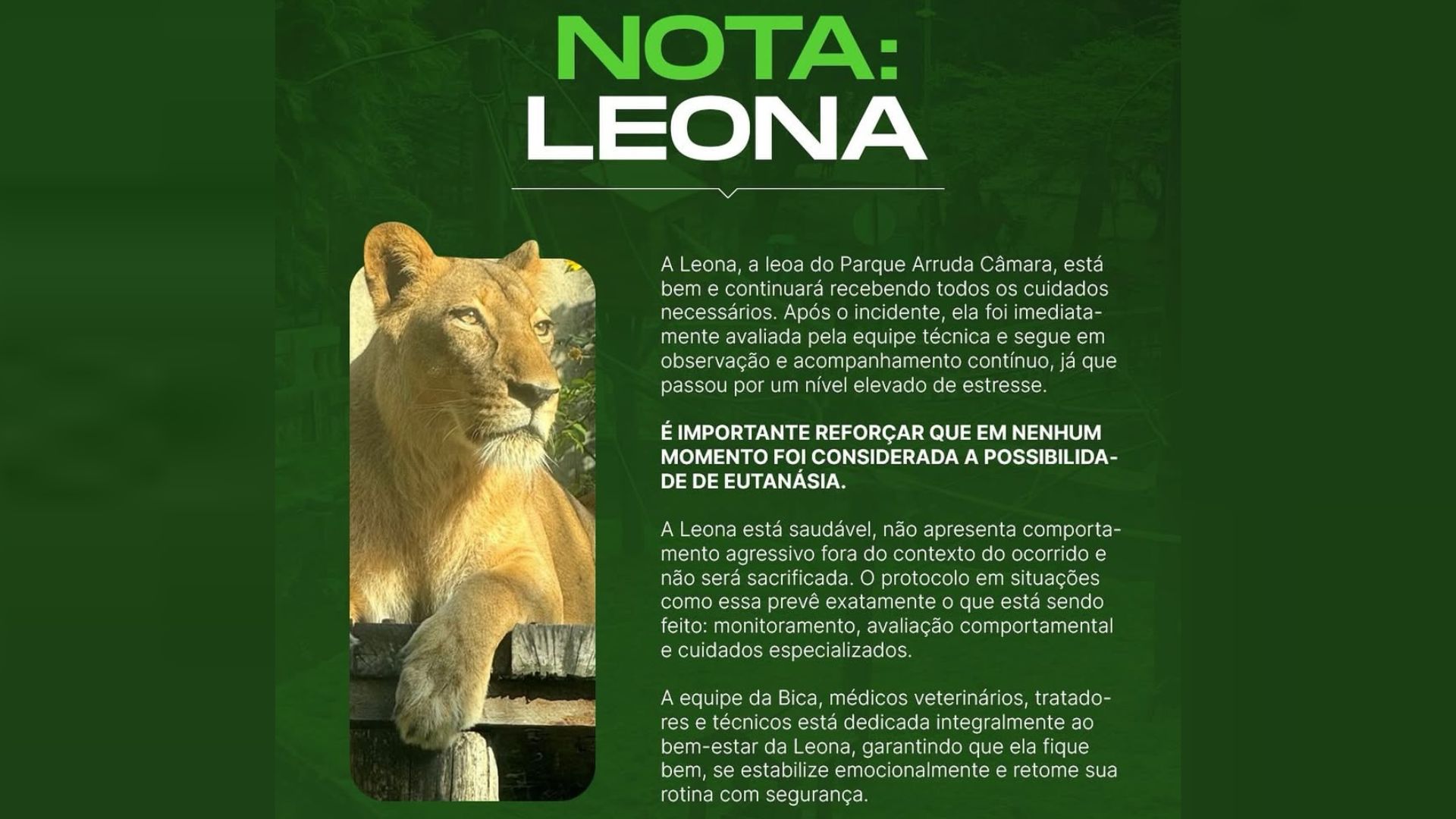 NOTA:
LEONA

A Leona, a leoa do Parque Arruda Câmara, está bem e continuará recebendo todos os cuidados necessários. Após o incidente, ela foi imediatamente avaliada pela equipe técnica e segue em observação e acompanhamento contínuo, já que passou por um nível elevado de estresse.

É IMPORTANTE REFORÇAR QUE EM NENHUM MOMENTO FOI CONSIDERADA A POSSIBILIDADE DE EUTANÁSIA.

A Leona está saudável, não apresenta comportamento agressivo fora do contexto do ocorrido e não será sacrificada. O protocolo em situações como essa prevê exatamente o que está sendo feito: monitoramento, avaliação comportamental e cuidados especializados.

A equipe da Bica, médicos veterinários, tratadores e técnicos está dedicada integralmente ao bem-estar da Leona, garantindo que ela fique bem, se estabilize emocionalmente e retome sua rotina com segurança.